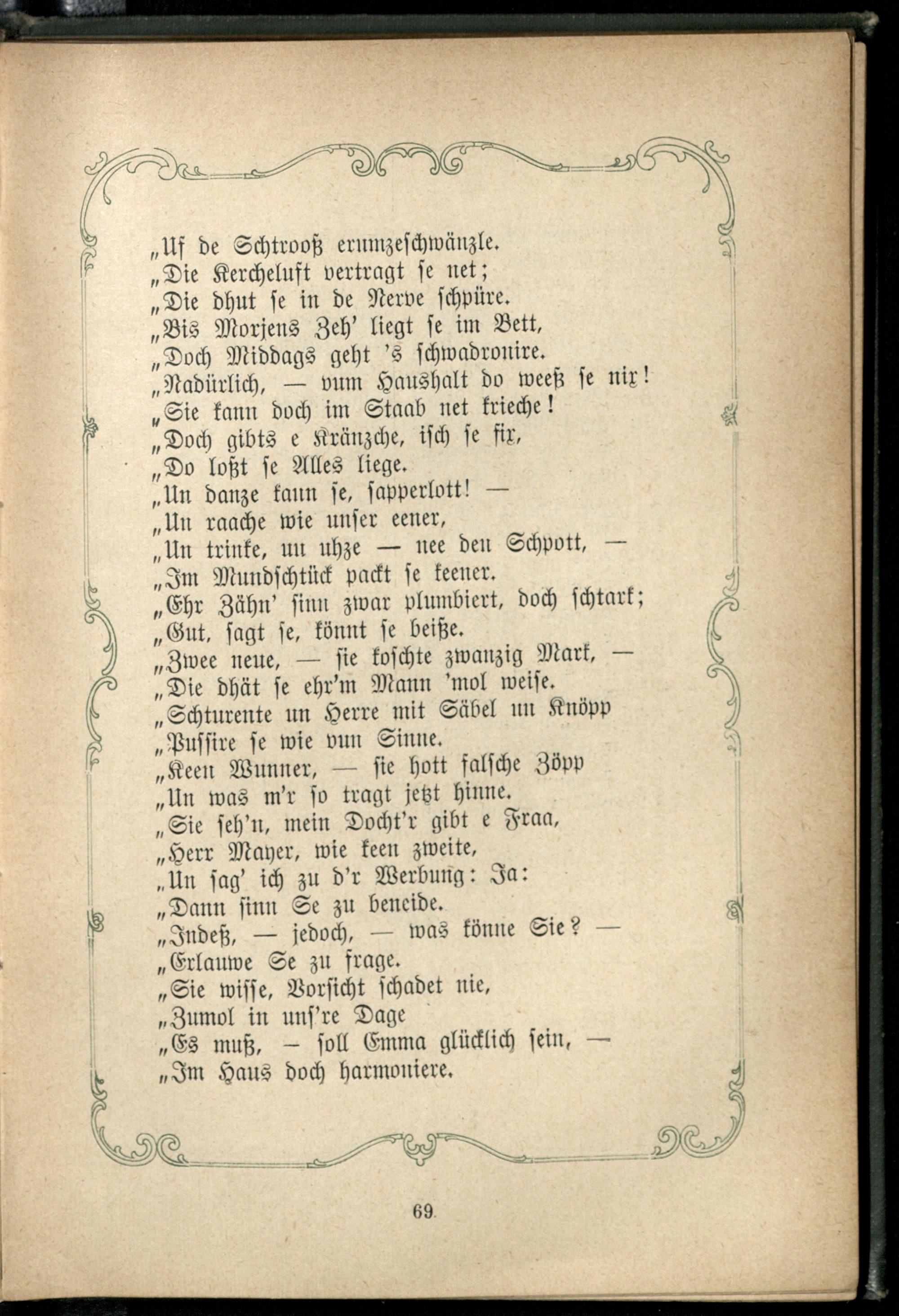 „Uf de Schtrooß erumzeschwänzle.
„Die Kercheluft vertragt se net;
„Die dhut se in de Nerve schpüre.
„Bis Morjens Zeh' liegt se im Bett,
„Doch Middags geht 's schwadronire.
„Nadürlich, — vum Haushalt do weeß se nix!
„Sie kann doch im Staab net krieche!
„Doch gibts e Kränzche, isch se fix,
„Do loßt se Alles liege.
„Un danze kann se, sapperlott! —
„Un raache wie unser eener,
„Un trinke, un uhze — nee den Schpott, —
„Im Mundschtück packt se keener.
„Ehr Zähn' sinn zwar plumbiert, doch schtark;
„Gut, sagt se, könnt se beiße.
„Zwee neue, — sie koschte zwanzig Mark, —
„Die dhät se ehr'm Mann 'mol weise.
„Schturente un Herre mit Säbel un Knöpp
„Pussire se wie vun Sinne.
„Keen Wunner, — sie hott falsche Zöpp
„Un was m'r so tragt jetzt hinne.
„Sie seh'n, mein Docht'r gibt e Fraa,
„Herr Mayer, wie keen zweite,
„Un sag' ich zu d'r Werbung: Ja:
„Dann sinn Se zu beneide.
„Indeß, — jedoch, — was könne Sie? —
„Erlauwe Se zu frage.
„Sie wisse, Vorsicht schadet nie,
„Zumol in uns're Dage
„Es muß, – soll Emma glücklich sein, —
„Im Haus doch harmoniere.

69